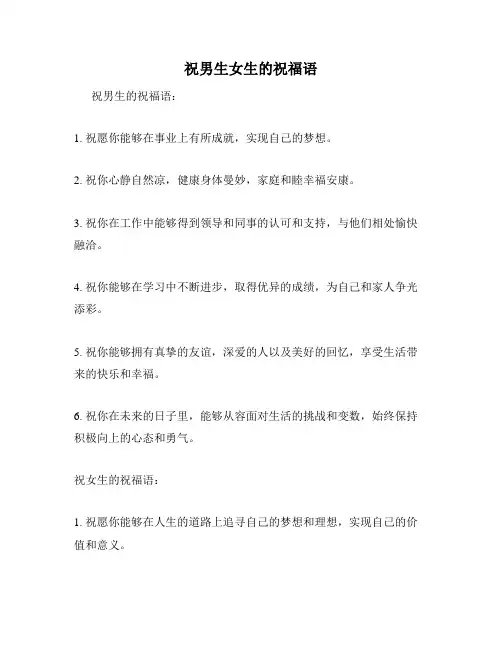 祝男生女生的祝福语

祝男生的祝福语：

1. 祝愿你能够在事业上有所成就，实现自己的梦想。

2. 祝你心静自然凉，健康身体曼妙，家庭和睦幸福安康。

3. 祝你在工作中能够得到领导和同事的认可和支持，与他们相处愉快融洽。

4. 祝你能够在学习中不断进步，取得优异的成绩，为自己和家人争光添彩。

5. 祝你能够拥有真挚的友谊，深爱的人以及美好的回忆，享受生活带来的快乐和幸福。

6. 祝你在未来的日子里，能够从容面对生活的挑战和变数，始终保持积极向上的心态和勇气。

祝女生的祝福语：

1. 祝愿你能够在人生的道路上追寻自己的梦想和理想，实现自己的价值和意义。